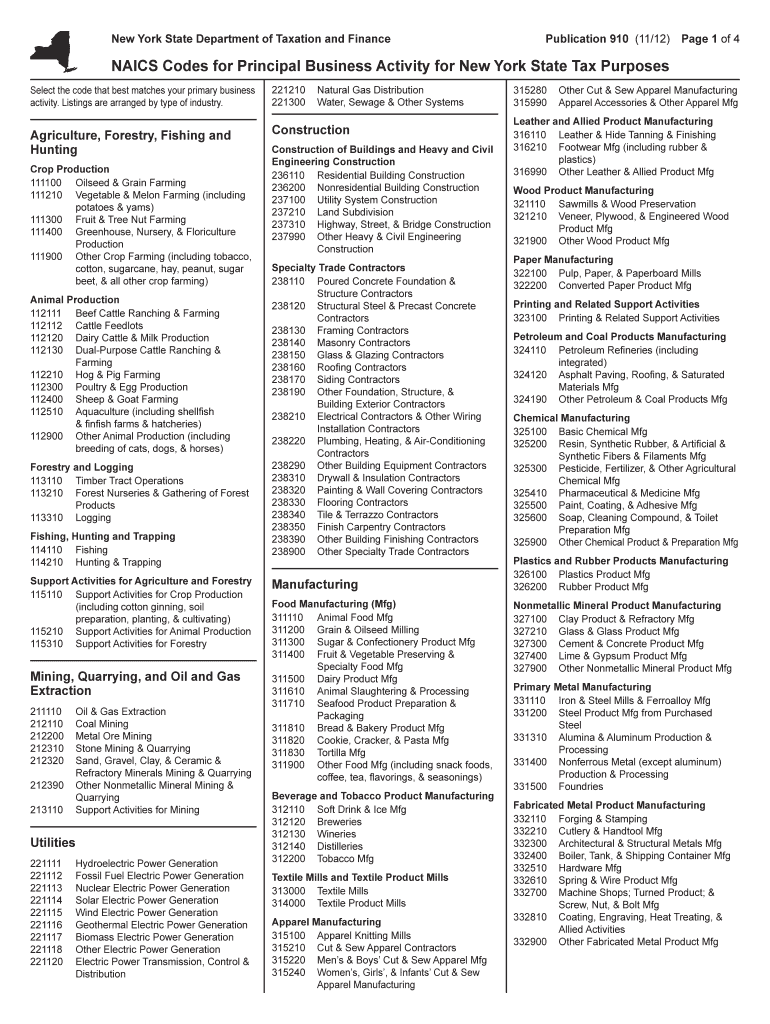 New York State Department of Taxation and Finance

Publication 910 (11/12) Page 1 of 4

NAICS Codes for Principal Business Activity for New York State Tax Purposes

Select the code that best matches your primary business activity. Listings are arranged by type of industry.

Agriculture, Forestry, Fishing and Hunting

Crop Production
111100 Oilseed & Grain Farming
111210 Vegetable & Melon Farming (including potatoes & yams)
111300 Fruit & Tree Nut Farming
111400 Greenhouse, Nursery, & Floriculture Production
111900 Other Crop Farming (including tobacco, cotton, sugarcane, hay, peanut, sugar beet, & all other crop farming)

Animal Production
112111 Beef Cattle Ranching & Farming
112112 Cattle Feedlots
112120 Dairy Cattle & Milk Production
112130 Dual-Purpose Cattle Ranching & Farming
112210 Hog & Pig Farming
112300 Poultry & Egg Production
112400 Sheep & Goat Farming
112510 Aquaculture (including shellfish & finfish farms & hatcheries)
112900 Other Animal Production (including breeding of cats, dogs, & horses)

Forestry and Logging
113110 Timber Tract Operations
113210 Forest Nurseries & Gathering of Forest Products
113310 Logging

Fishing, Hunting and Trapping
114110 Fishing
114210 Hunting & Trapping

Support Activities for Agriculture and Forestry
115110 Support Activities for Crop Production (including cotton ginning, soil preparation, planting, & cultivating)
115210 Support Activities for Animal Production
115310 Support Activities for Forestry

Mining, Quarrying, and Oil and Gas Extraction

211110 Oil & Gas Extraction
212110 Coal Mining
212200 Metal Ore Mining
212310 Stone Mining & Quarrying
212320 Sand, Gravel, Clay, & Ceramic & Refractory Minerals Mining & Quarrying
212390 Other Nonmetallic Mineral Mining & Quarrying
213110 Support Activities for Mining

Utilities

221111 Hydroelectric Power Generation
221112 Fossil Fuel Electric Power Generation
221113 Nuclear Electric Power Generation
221114 Solar Electric Power Generation
221115 Wind Electric Power Generation
221116 Geothermal Electric Power Generation
221117 Biomass Electric Power Generation
221118 Other Electric Power Generation
221120 Electric Power Transmission, Control & Distribution
221210 Natural Gas Distribution
221300 Water, Sewage & Other Systems

Construction

Construction of Buildings and Heavy and Civil Engineering Construction
236110 Residential Building Construction
236200 Nonresidential Building Construction
237100 Utility System Construction
237210 Land Subdivision
237310 Highway, Street, & Bridge Construction
237990 Other Heavy & Civil Engineering Construction

Specialty Trade Contractors
238110 Poured Concrete Foundation & Structure Contractors
238120 Structural Steel & Precast Concrete Contractors
238130 Framing Contractors
238140 Masonry Contractors
238150 Glass & Glazing Contractors
238160 Roofing Contractors
238170 Siding Contractors
238190 Other Foundation, Structure, & Building Exterior Contractors
238210 Electrical Contractors & Other Wiring Installation Contractors
238220 Plumbing, Heating, & Air-Conditioning Contractors
238290 Other Building Equipment Contractors
238310 Drywall & Insulation Contractors
238320 Painting & Wall Covering Contractors
238330 Flooring Contractors
238340 Tile & Terrazzo Contractors
238350 Finish Carpentry Contractors
238390 Other Building Finishing Contractors
238900 Other Specialty Trade Contractors

Manufacturing

Food Manufacturing (Mfg)
311110 Animal Food Mfg
311200 Grain & Oilseed Milling
311300 Sugar & Confectionery Product Mfg
311400 Fruit & Vegetable Preserving & Specialty Food Mfg
311500 Dairy Product Mfg
311610 Animal Slaughtering & Processing
311710 Seafood Product Preparation & Packaging
311810 Bread & Bakery Product Mfg
311820 Cookie, Cracker, & Pasta Mfg
311830 Tortilla Mfg
311900 Other Food Mfg (including snack foods, coffee, tea, flavorings, & seasonings)

Beverage and Tobacco Product Manufacturing
312110 Soft Drink & Ice Mfg
312120 Breweries
312130 Wineries
312140 Distilleries
312200 Tobacco Mfg

Textile Mills and Textile Product Mills
313000 Textile Mills
314000 Textile Product Mills

Apparel Manufacturing
315100 Apparel Knitting Mills
315210 Cut & Sew Apparel Contractors
315220 Men's & Boys' Cut & Sew Apparel Mfg
315240 Women's, Girls', & Infants' Cut & Sew Apparel Manufacturing
315280 Other Cut & Sew Apparel Manufacturing
315990 Apparel Accessories & Other Apparel Mfg

Leather and Allied Product Manufacturing
316110 Leather & Hide Tanning & Finishing
316210 Footwear Mfg (including rubber & plastics)
316990 Other Leather & Allied Product Mfg

Wood Product Manufacturing
321110 Sawmills & Wood Preservation
321210 Veneer, Plywood, & Engineered Wood Product Mfg
321900 Other Wood Product Mfg

Paper Manufacturing
322100 Pulp, Paper, & Paperboard Mills
322200 Converted Paper Product Mfg

Printing and Related Support Activities
323100 Printing & Related Support Activities

Petroleum and Coal Products Manufacturing
324110 Petroleum Refineries (including integrated)
324120 Asphalt Paving, Roofing, & Saturated Materials Mfg
324190 Other Petroleum & Coal Products Mfg

Chemical Manufacturing
325100 Basic Chemical Mfg
325200 Resin, Synthetic Rubber, & Artificial & Synthetic Fibers & Filaments Mfg
325300 Pesticide, Fertilizer, & Other Agricultural Chemical Mfg
325410 Pharmaceutical & Medicine Mfg
325500 Paint, Coating, & Adhesive Mfg
325600 Soap, Cleaning Compound, & Toilet Preparation Mfg
325900 Other Chemical Product & Preparation Mfg

Plastics and Rubber Products Manufacturing
326100 Plastics Product Mfg
326200 Rubber Product Mfg

Nonmetallic Mineral Product Manufacturing
327100 Clay Product & Refractory Mfg
327210 Glass & Glass Product Mfg
327300 Cement & Concrete Product Mfg
327400 Lime & Gypsum Product Mfg
327900 Other Nonmetallic Mineral Product Mfg

Primary Metal Manufacturing
331110 Iron & Steel Mills & Ferroalloy Mfg
331200 Steel Product Mfg from Purchased Steel
331310 Alumina & Aluminum Production & Processing
331400 Nonferrous Metal (except aluminum) Production & Processing
331500 Foundries

Fabricated Metal Product Manufacturing
332110 Forging & Stamping
332210 Cutlery & Handtool Mfg
332300 Architectural & Structural Metals Mfg
332400 Boiler, Tank, & Shipping Container Mfg
332510 Hardware Mfg
332610 Spring & Wire Product Mfg
332700 Machine Shops; Turned Product; & Screw, Nut, & Bolt Mfg
332810 Coating, Engraving, Heat Treating, & Allied Activities
332900 Other Fabricated Metal Product Mfg